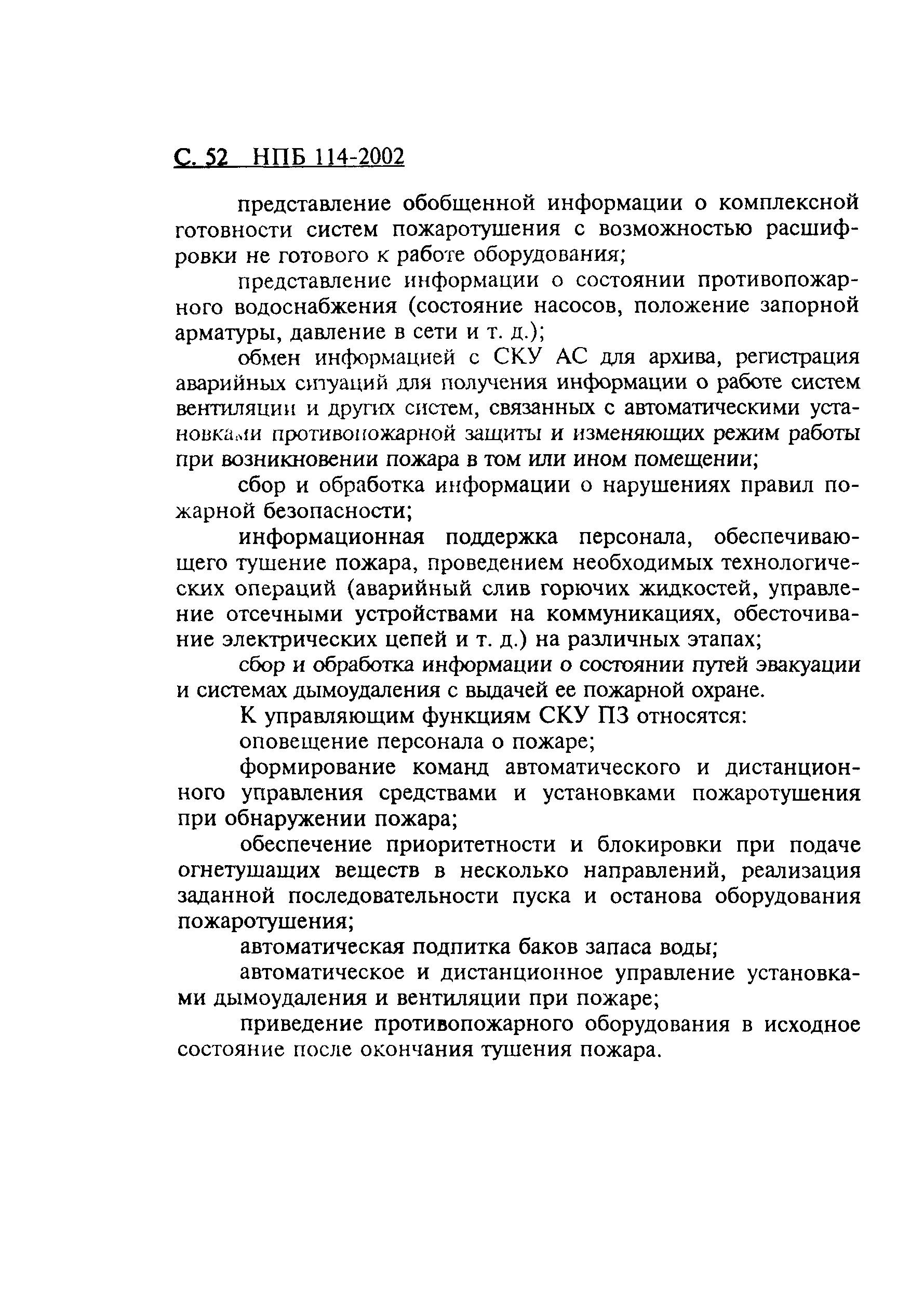 С. 52 НПБ 114-2002

представление обобщенной информации о комплексной готовности систем пожаротушения с возможностью расшифровки не готового к работе оборудования;

представление информации о состоянии противопожарного водоснабжения (состояние насосов, положение запорной арматуры, давление в сети и т. д.);

обмен информацией с СКУ АС для архива, регистрация аварийных ситуаций для получения информации о работе систем вентиляции и других систем, связанных с автоматическими установками противопожарной защиты и изменяющих режим работы при возникновении пожара в том или ином помещении;

сбор и обработка информации о нарушениях правил пожарной безопасности;

информационная поддержка персонала, обеспечивающего тушение пожара, проведением необходимых технологических операций (аварийный слив горючих жидкостей, управление отсечными устройствами на коммуникациях, обесточивание электрических цепей и т. д.) на различных этапах;

сбор и обработка информации о состоянии путей эвакуации и системах дымоудаления с выдачей ее пожарной охране.

К управляющим функциям СКУ ПЗ относятся:

оповещение персонала о пожаре;

формирование команд автоматического и дистанционного управления средствами и установками пожаротушения при обнаружении пожара;

обеспечение приоритетности и блокировки при подаче огнетушащих веществ в несколько направлений, реализация заданной последовательности пуска и останова оборудования пожаротушения;

автоматическая подпитка баков запаса воды;

автоматическое и дистанционное управление установками дымоудаления и вентиляции при пожаре;

приведение противопожарного оборудования в исходное состояние после окончания тушения пожара.